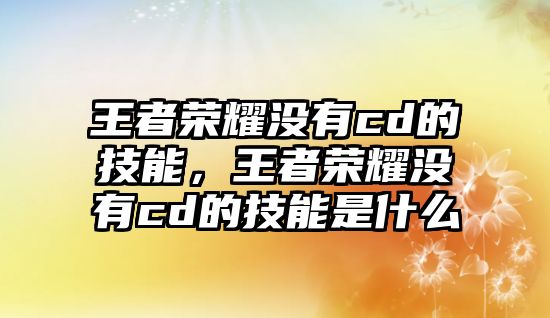 王者荣耀没有cd的技能，王者荣耀没有cd的技能是什么